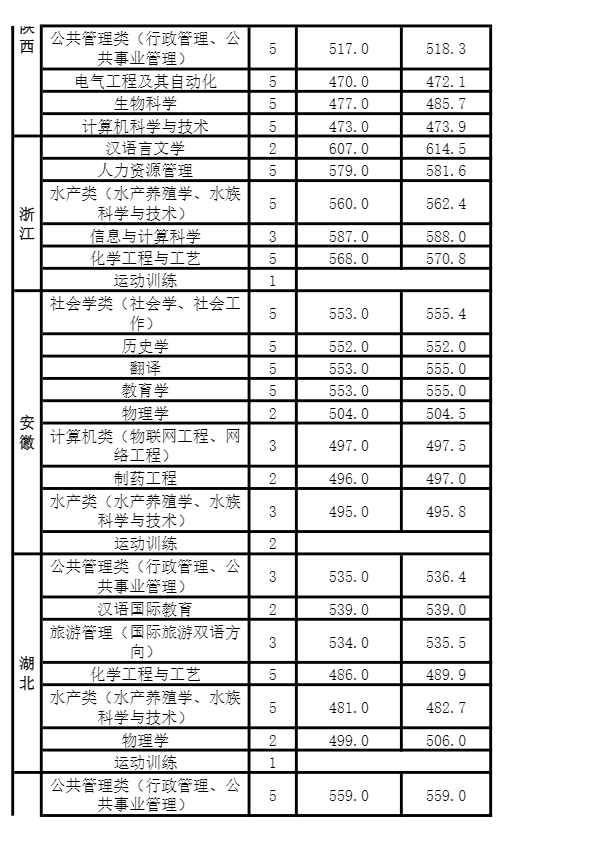 | 陕西 | 公共管理类（行政管理、公共事业管理） | 5 | 517.0 | 518.3 |
|---|---|---|---|---|
| | 电气工程及其自动化 | 5 | 470.0 | 472.1 |
| | 生物科学 | 5 | 477.0 | 485.7 |
| | 计算机科学与技术 | 5 | 473.0 | 473.9 |
| 浙江 | 汉语言文学 | 2 | 607.0 | 614.5 |
| | 人力资源管理 | 5 | 579.0 | 581.6 |
| | 水产类（水产养殖学、水族科学与技术） | 5 | 560.0 | 562.4 |
| | 信息与计算科学 | 3 | 587.0 | 588.0 |
| | 化学工程与工艺 | 5 | 568.0 | 570.8 |
| | 运动训练 | 1 | | |
| 安徽 | 社会学类（社会学、社会工作） | 5 | 553.0 | 555.4 |
| | 历史学 | 5 | 552.0 | 552.0 |
| | 翻译 | 5 | 553.0 | 555.0 |
| | 教育学 | 5 | 553.0 | 555.0 |
| | 物理学 | 2 | 504.0 | 504.5 |
| | 计算机类（物联网工程、网络工程） | 3 | 497.0 | 497.5 |
| | 制药工程 | 2 | 496.0 | 497.0 |
| | 水产类（水产养殖学、水族科学与技术） | 3 | 495.0 | 495.8 |
| | 运动训练 | 2 | | |
| 湖北 | 公共管理类（行政管理、公共事业管理） | 3 | 535.0 | 536.4 |
| | 汉语国际教育 | 2 | 539.0 | 539.0 |
| | 旅游管理（国际旅游双语方向） | 3 | 534.0 | 535.5 |
| | 化学工程与工艺 | 5 | 486.0 | 489.9 |
| | 水产类（水产养殖学、水族科学与技术） | 5 | 481.0 | 482.7 |
| | 物理学 | 2 | 499.0 | 506.0 |
| | 运动训练 | 1 | | |
| | 公共管理类（行政管理、公共事业管理） | 5 | 559.0 | 559.0 |